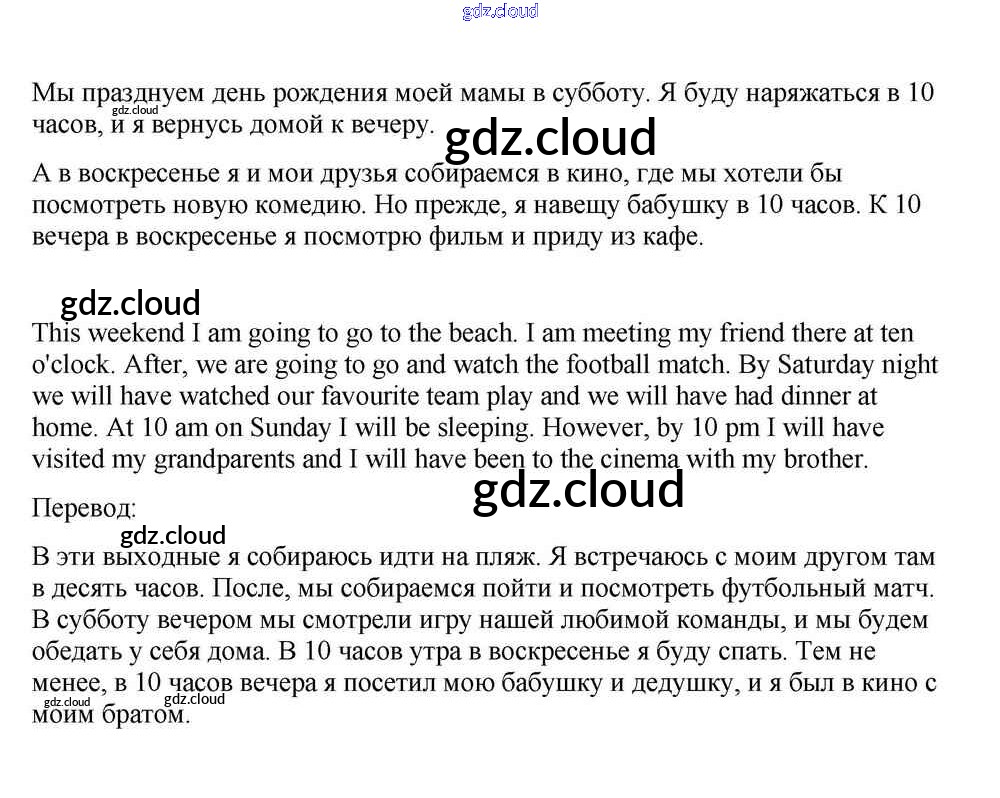 gdz.cloud

Мы празднуем день рождения моей мамы в субботу. Я буду наряжаться в 10 часов, и я вернусь домой к вечеру.

gdz.cloud

gdz.cloud

А в воскресенье я и мои друзья собираемся в кино, где мы хотели бы посмотреть новую комедию. Но прежде, я навещу бабушку в 10 часов. К 10 вечера в воскресенье я посмотрю фильм и приду из кафе.

gdz.cloud

This weekend I am going to go to the beach. I am meeting my friend there at ten o'clock. After, we are going to go and watch the football match. By Saturday night we will have watched our favourite team play and we will have had dinner at home. At 10 am on Sunday I will be sleeping. However, by 10 pm I will have visited my grandparents and I will have been to the cinema with my brother.

gdz.cloud

Перевод:

gdz.cloud

В эти выходные я собираюсь идти на пляж. Я встречаюсь с моим другом там в десять часов. После, мы собираемся пойти и посмотреть футбольный матч. В субботу вечером мы смотрели игру нашей любимой команды, и мы будем обедать у себя дома. В 10 часов утра в воскресенье я буду спать. Тем не менее, в 10 часов вечера я посетил мою бабушку и дедушку, и я был в кино с моим братом.

gdz.cloud gdz.cloud